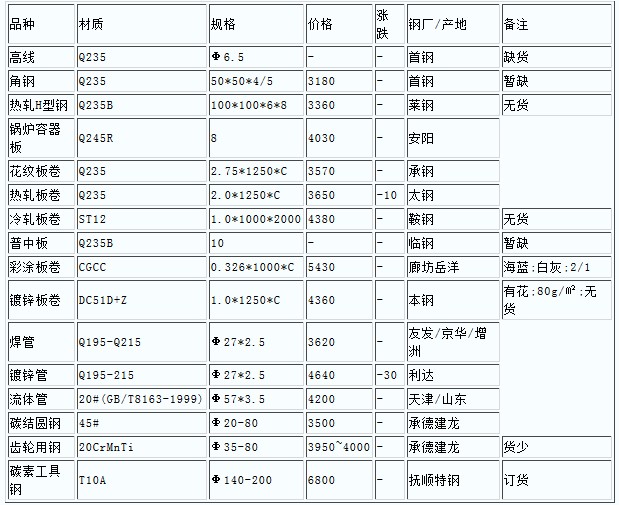 | 品种 | 材质 | 规格 | 价格 | 涨跌 | 钢厂/产地 | 备注 |
|---|---|---|---|---|---|---|
| 高线 | Q235 | Φ6.5 | - | - | 首钢 | 缺货 |
| 角钢 | Q235 | 50*50*4/5 | 3180 | - | 首钢 | 暂缺 |
| 热轧H型钢 | Q235B | 100*100*6*8 | 3360 | - | 莱钢 | 无货 |
| 锅炉容器板 | Q245R | 8 | 4030 | - | 安阳 | |
| 花纹板卷 | Q235 | 2.75*1250*C | 3570 | - | 承钢 | |
| 热轧板卷 | Q235 | 2.0*1250*C | 3650 | -10 | 太钢 | |
| 冷轧板卷 | ST12 | 1.0*1000*2000 | 4380 | - | 鞍钢 | 无货 |
| 普中板 | Q235B | 10 | - | - | 临钢 | 暂缺 |
| 彩涂板卷 | CGCC | 0.326*1000*C | 5430 | - | 廊坊岳洋 | 海蓝:白灰:2/1 |
| 镀锌板卷 | DC51D+Z | 1.0*1250*C | 4360 | - | 本钢 | 有花:80g/㎡:无货 |
| 焊管 | Q195-Q215 | Φ27*2.5 | 3620 | - | 友发/京华/增洲 | |
| 镀锌管 | Q195-215 | Φ27*2.5 | 4640 | -30 | 利达 | |
| 流体管 | 20#(GB/T8163-1999) | Φ57*3.5 | 4200 | - | 天津/山东 | |
| 碳结圆钢 | 45# | Φ20-80 | 3500 | - | 承德建龙 | |
| 齿轮用钢 | 20CrMnTi | Φ35-80 | 3950~4000 | - | 承德建龙 | 货少 |
| 碳素工具钢 | T10A | Φ140-200 | 6800 | - | 抚顺特钢 | 订货 |